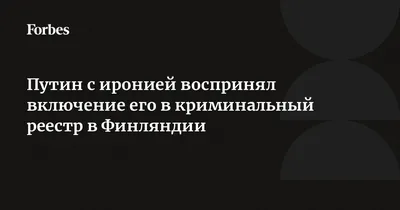 Forbes

Путин с иронией воспринял включение его в криминальный реестр в Финляндии